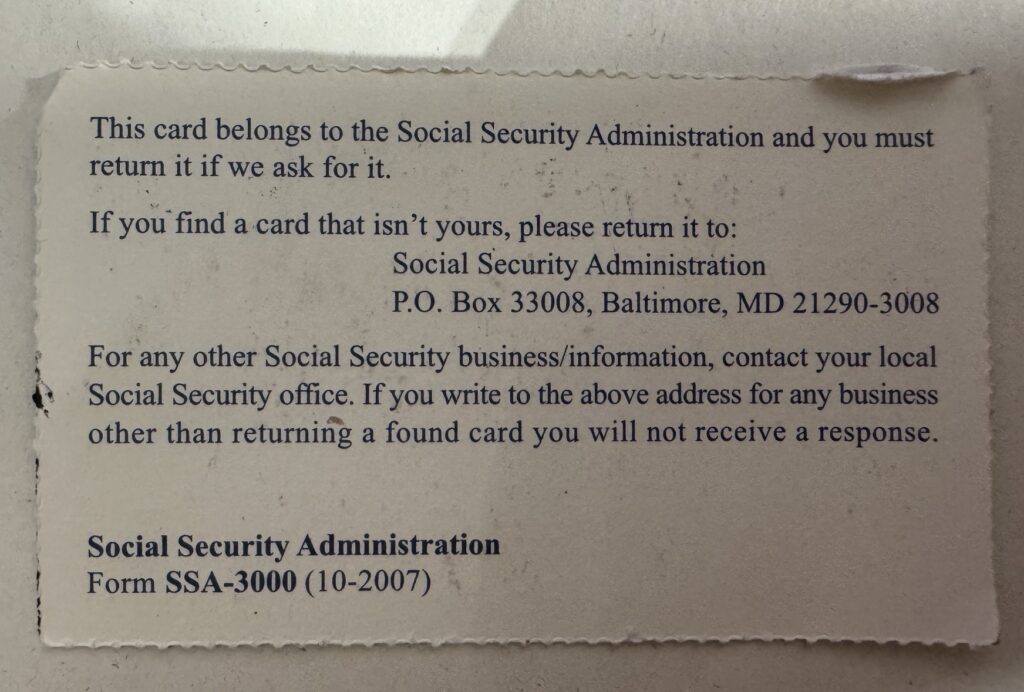 This card belongs to the Social Security Administration and you must return it if we ask for it.

If you find a card that isn't yours, please return it to:
Social Security Administration
P.O. Box 33008, Baltimore, MD 21290-3008

For any other Social Security business/information, contact your local Social Security office. If you write to the above address for any business other than returning a found card you will not receive a response.

Social Security Administration
Form SSA-3000 (10-2007)